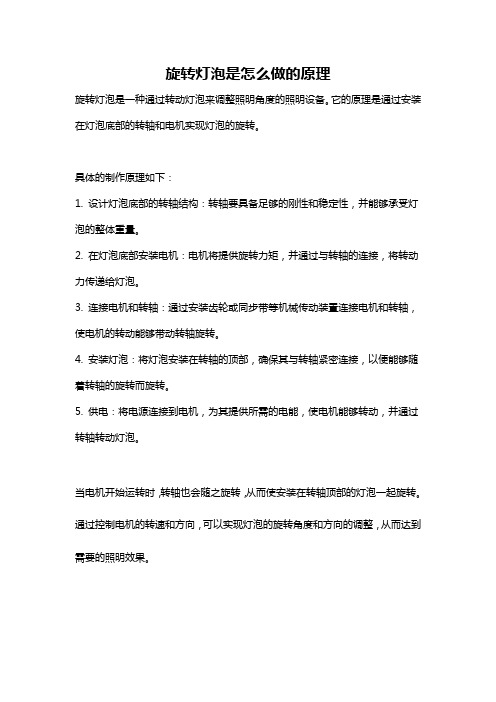 旋转灯泡是怎么做的原理

旋转灯泡是一种通过转动灯泡来调整照明角度的照明设备。它的原理是通过安装在灯泡底部的转轴和电机实现灯泡的旋转。

具体的制作原理如下：

1. 设计灯泡底部的转轴结构：转轴要具备足够的刚性和稳定性，并能够承受灯泡的整体重量。

2. 在灯泡底部安装电机：电机将提供旋转力矩，并通过与转轴的连接，将转动力传递给灯泡。

3. 连接电机和转轴：通过安装齿轮或同步带等机械传动装置连接电机和转轴，使电机的转动能够带动转轴旋转。

4. 安装灯泡：将灯泡安装在转轴的顶部，确保其与转轴紧密连接，以便能够随着转轴的旋转而旋转。

5. 供电：将电源连接到电机，为其提供所需的电能，使电机能够转动，并通过转轴转动灯泡。

当电机开始运转时，转轴也会随之旋转，从而使安装在转轴顶部的灯泡一起旋转。通过控制电机的转速和方向，可以实现灯泡的旋转角度和方向的调整，从而达到需要的照明效果。